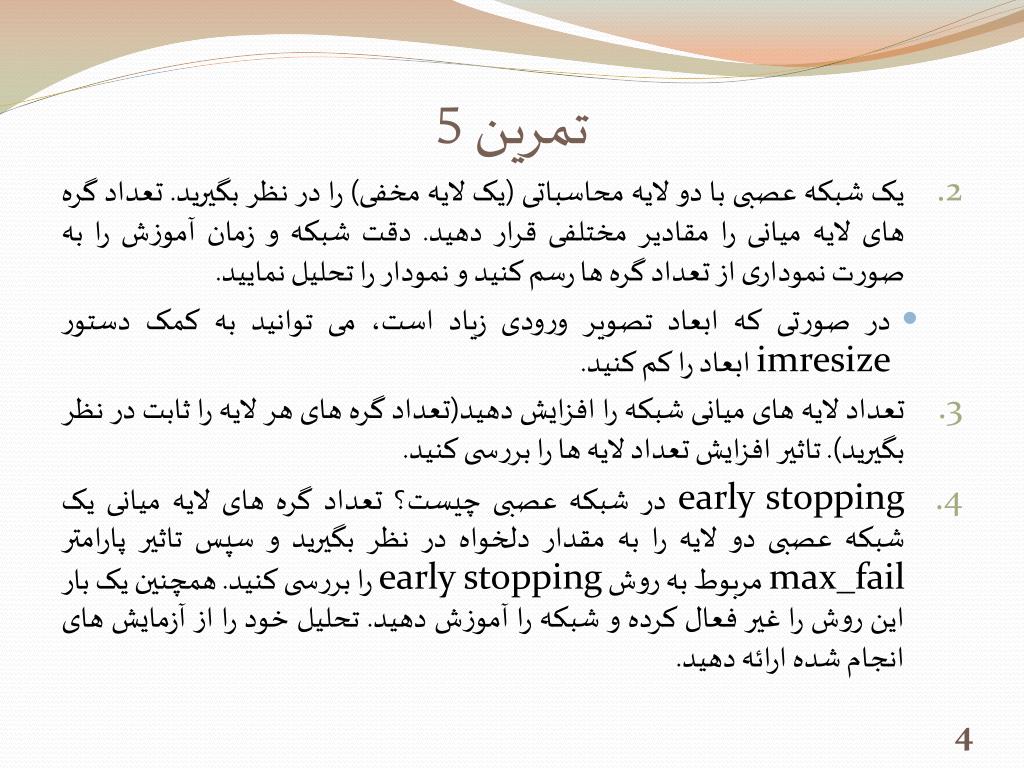 تمرین 5

2. یک شبکه عصبی با دو لایه محاسباتی (یک لایه مخفی) را در نظر بگیرید. تعداد گره های لایه میانی را مقادیر مختلفی قرار دهید. دقت شبکه و زمان آموزش را به صورت نموداری از تعداد گره ها رسم کنید و نمودار را تحلیل نمایید.

• در صورتی که ابعاد تصویر ورودی زیاد است، می توانید به کمک دستور imresize ابعاد را کم کنید.

3. تعداد لایه های میانی شبکه را افزایش دهید(تعداد گره های هر لایه را ثابت در نظر بگیرید). تاثیر افزایش تعداد لایه ها را بررسی کنید.

4. early stopping در شبکه عصبی چیست؟ تعداد گره های لایه میانی یک شبکه عصبی دو لایه را به مقدار دلخواه در نظر بگیرید و سپس تاثیر پارامتر max_fail مربوط به روش early stopping را بررسی کنید. همچنین یک بار این روش را غیر فعال کرده و شبکه را آموزش دهید. تحلیل خود را از آزمایش های انجام شده ارائه دهید.

4